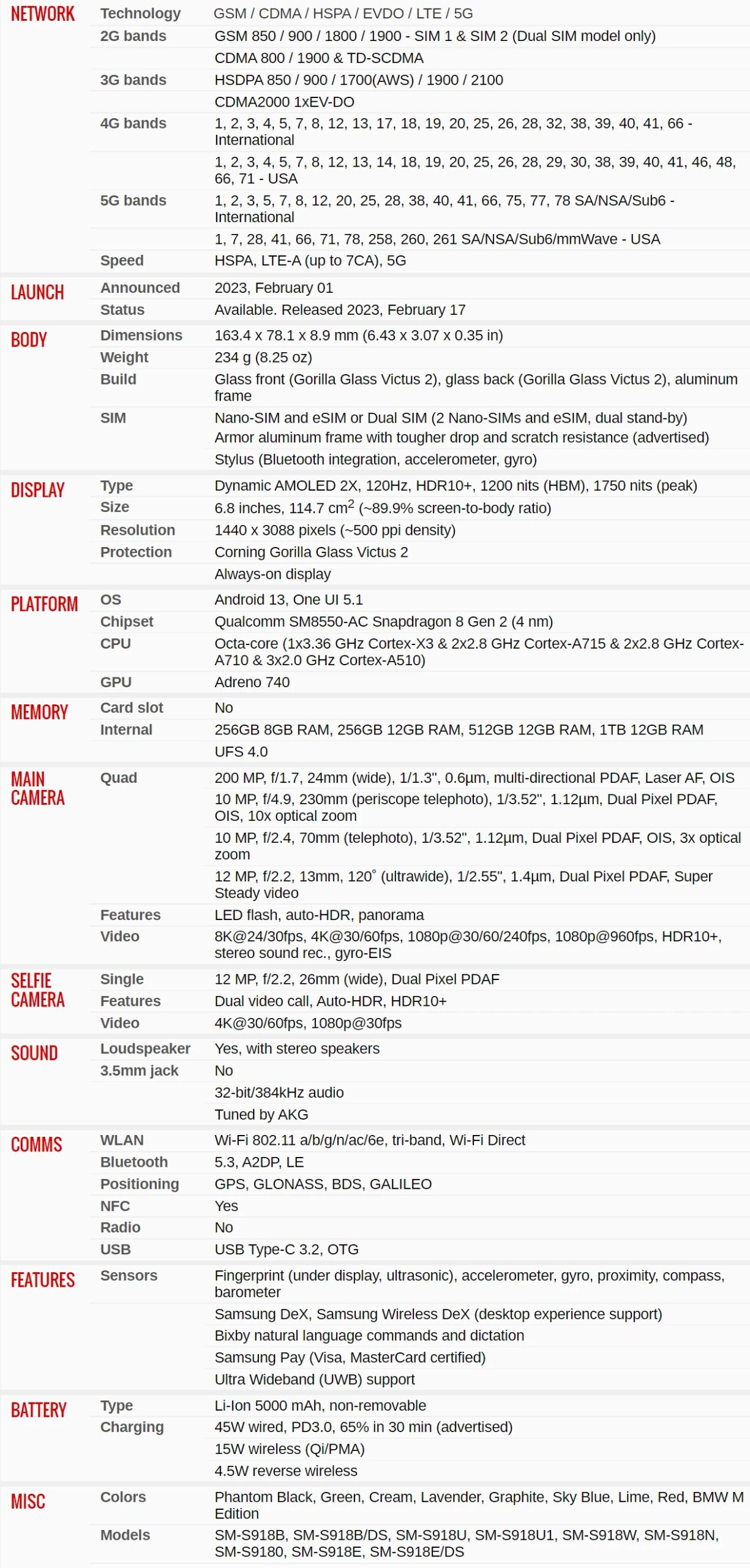 | | | |
|---|---|---|
| NETWORK | Technology | GSM / CDMA / HSPA / EVDO / LTE / 5G |
| | 2G bands | GSM 850 / 900 / 1800 / 1900 - SIM 1 & SIM 2 (Dual SIM model only) |
| | | CDMA 800 / 1900 & TD-SCDMA |
| | 3G bands | HSDPA 850 / 900 / 1700(AWS) / 1900 / 2100 |
| | | CDMA2000 1xEV-DO |
| | 4G bands | 1, 2, 3, 4, 5, 7, 8, 12, 13, 17, 18, 19, 20, 25, 26, 28, 32, 38, 39, 40, 41, 66 - International |
| | | 1, 2, 3, 4, 5, 7, 8, 12, 13, 14, 18, 19, 20, 25, 26, 28, 29, 30, 38, 39, 40, 41, 46, 48, 66, 71 - USA |
| | 5G bands | 1, 2, 3, 5, 7, 8, 12, 20, 25, 28, 38, 40, 41, 66, 75, 77, 78 SA/NSA/Sub6 - International |
| | | 1, 7, 28, 41, 66, 71, 78, 258, 260, 261 SA/NSA/Sub6/mmWave - USA |
| | Speed | HSPA, LTE-A (up to 7CA), 5G |
| LAUNCH | Announced | 2023, February 01 |
| | Status | Available. Released 2023, February 17 |
| BODY | Dimensions | 163.4 x 78.1 x 8.9 mm (6.43 x 3.07 x 0.35 in) |
| | Weight | 234 g (8.25 oz) |
| | Build | Glass front (Gorilla Glass Victus 2), glass back (Gorilla Glass Victus 2), aluminum frame |
| | SIM | Nano-SIM and eSIM or Dual SIM (2 Nano-SIMs and eSIM, dual stand-by) |
| | | Armor aluminum frame with tougher drop and scratch resistance (advertised) |
| | | Stylus (Bluetooth integration, accelerometer, gyro) |
| DISPLAY | Type | Dynamic AMOLED 2X, 120Hz, HDR10+, 1200 nits (HBM), 1750 nits (peak) |
| | Size | 6.8 inches, 114.7 $cm^2$ (~89.9% screen-to-body ratio) |
| | Resolution | 1440 x 3088 pixels (~500 ppi density) |
| | Protection | Corning Gorilla Glass Victus 2 |
| | | Always-on display |
| PLATFORM | OS | Android 13, One UI 5.1 |
| | Chipset | Qualcomm SM8550-AC Snapdragon 8 Gen 2 (4 nm) |
| | CPU | Octa-core (1x3.36 GHz Cortex-X3 & 2x2.8 GHz Cortex-A715 & 2x2.8 GHz Cortex-A710 & 3x2.0 GHz Cortex-A510) |
| | GPU | Adreno 740 |
| MEMORY | Card slot | No |
| | Internal | 256GB 8GB RAM, 256GB 12GB RAM, 512GB 12GB RAM, 1TB 12GB RAM |
| | | UFS 4.0 |
| MAIN CAMERA | Quad | 200 MP, f/1.7, 24mm (wide), 1/1.3", 0.6µm, multi-directional PDAF, Laser AF, OIS |
| | | 10 MP, f/4.9, 230mm (periscope telephoto), 1/3.52", 1.12µm, Dual Pixel PDAF, OIS, 10x optical zoom |
| | | 10 MP, f/2.4, 70mm (telephoto), 1/3.52", 1.12µm, Dual Pixel PDAF, OIS, 3x optical zoom |
| | | 12 MP, f/2.2, 13mm, 120˚ (ultrawide), 1/2.55", 1.4µm, Dual Pixel PDAF, Super Steady video |
| | Features | LED flash, auto-HDR, panorama |
| | Video | 8K@24/30fps, 4K@30/60fps, 1080p@30/60/240fps, 1080p@960fps, HDR10+, stereo sound rec., gyro-EIS |
| SELFIE CAMERA | Single | 12 MP, f/2.2, 26mm (wide), Dual Pixel PDAF |
| | Features | Dual video call, Auto-HDR, HDR10+ |
| | Video | 4K@30/60fps, 1080p@30fps |
| SOUND | Loudspeaker | Yes, with stereo speakers |
| | 3.5mm jack | No |
| | | 32-bit/384kHz audio |
| | | Tuned by AKG |
| COMMS | WLAN | Wi-Fi 802.11 a/b/g/n/ac/6e, tri-band, Wi-Fi Direct |
| | Bluetooth | 5.3, A2DP, LE |
| | Positioning | GPS, GLONASS, BDS, GALILEO |
| | NFC | Yes |
| | Radio | No |
| | USB | USB Type-C 3.2, OTG |
| FEATURES | Sensors | Fingerprint (under display, ultrasonic), accelerometer, gyro, proximity, compass, barometer |
| | | Samsung DeX, Samsung Wireless DeX (desktop experience support) |
| | | Bixby natural language commands and dictation |
| | | Samsung Pay (Visa, MasterCard certified) |
| | | Ultra Wideband (UWB) support |
| BATTERY | Type | Li-Ion 5000 mAh, non-removable |
| | Charging | 45W wired, PD3.0, 65% in 30 min (advertised) |
| | | 15W wireless (Qi/PMA) |
| | | 4.5W reverse wireless |
| MISC | Colors | Phantom Black, Green, Cream, Lavender, Graphite, Sky Blue, Lime, Red, BMW M Edition |
| | Models | SM-S918B, SM-S918B/DS, SM-S918U, SM-S918U1, SM-S918W, SM-S918N, SM-S9180, SM-S918E, SM-S918E/DS |